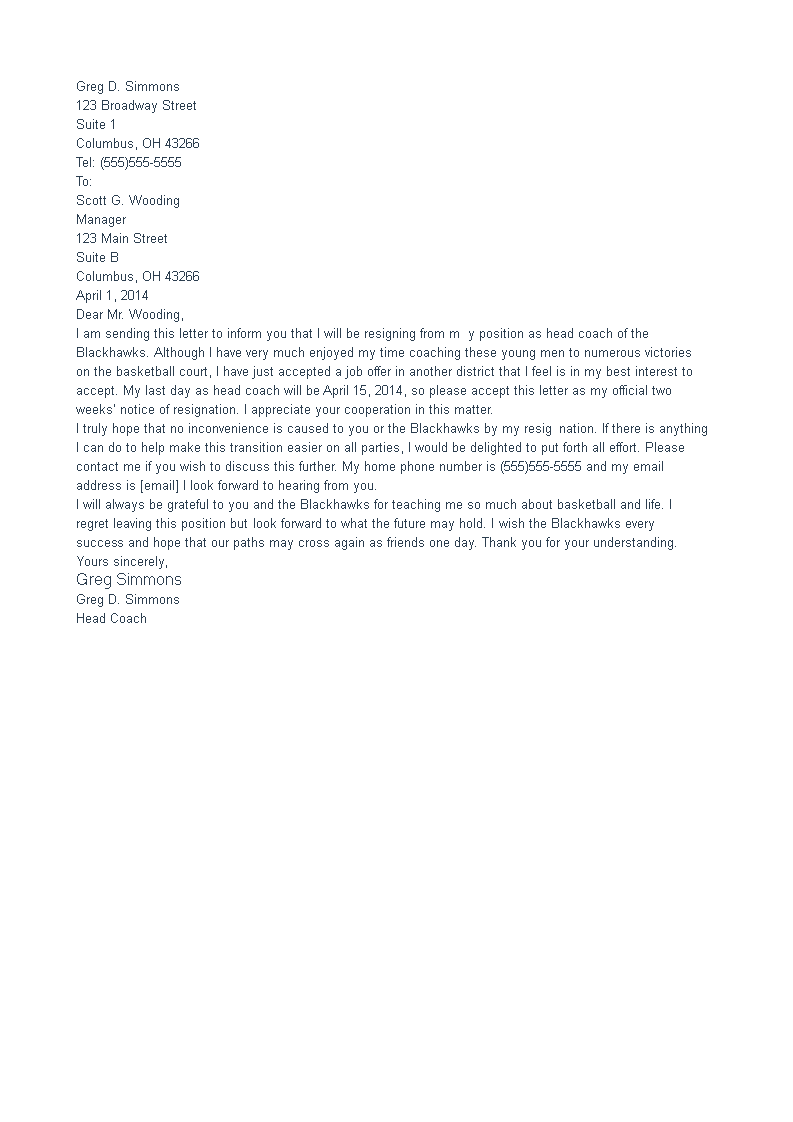 Greg D. Simmons
123 Broadway Street
Suite 1
Columbus, OH 43266
Tel: (555)555-5555
To:
Scott G. Wooding
Manager
123 Main Street
Suite B
Columbus, OH 43266
April 1, 2014
Dear Mr. Wooding,
I am sending this letter to inform you that I will be resigning from m y position as head coach of the Blackhawks. Although I have very much enjoyed my time coaching these young men to numerous victories on the basketball court, I have just accepted a job offer in another district that I feel is in my best interest to accept. My last day as head coach will be April 15, 2014, so please accept this letter as my official two weeks' notice of resignation. I appreciate your cooperation in this matter.
I truly hope that no inconvenience is caused to you or the Blackhawks by my resig nation. If there is anything I can do to help make this transition easier on all parties, I would be delighted to put forth all effort. Please contact me if you wish to discuss this further. My home phone number is (555)555-5555 and my email address is [email] I look forward to hearing from you.
I will always be grateful to you and the Blackhawks for teaching me so much about basketball and life. I regret leaving this position but look forward to what the future may hold. I wish the Blackhawks every success and hope that our paths may cross again as friends one day. Thank you for your understanding.
Yours sincerely,
Greg Simmons
Greg D. Simmons
Head Coach